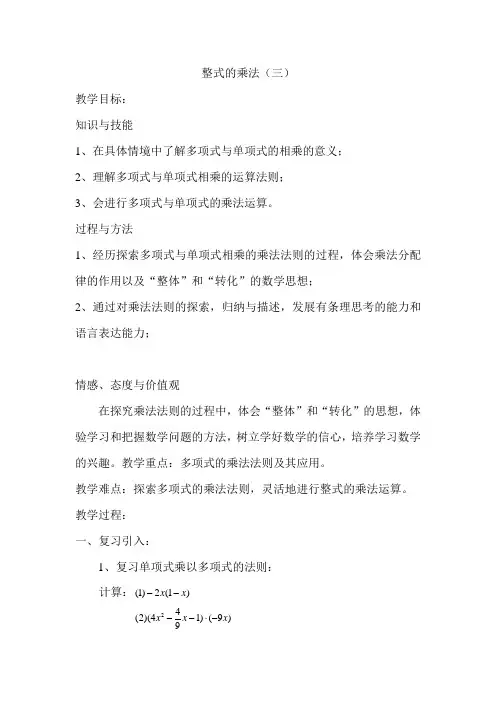 整式的乘法（三）

教学目标：

知识与技能

1、在具体情境中了解多项式与单项式的相乘的意义；

2、理解多项式与单项式相乘的运算法则；

3、会进行多项式与单项式的乘法运算。

过程与方法

1、经历探索多项式与单项式相乘的乘法法则的过程，体会乘法分配律的作用以及“整体”和“转化”的数学思想；

2、通过对乘法法则的探索，归纳与描述，发展有条理思考的能力和语言表达能力；

情感、态度与价值观

在探究乘法法则的过程中，体会“整体”和“转化”的思想，体验学习和把握数学问题的方法，树立学好数学的信心，培养学习数学的兴趣。教学重点：多项式的乘法法则及其应用。

教学难点：探索多项式的乘法法则，灵活地进行整式的乘法运算。

教学过程：

一、复习引入：

1、复习单项式乘以多项式的法则：

计算：$(1)-2x(1-x)$

$(2)(4x^2-\frac{4}{9}x-1)\cdot(-9x)$